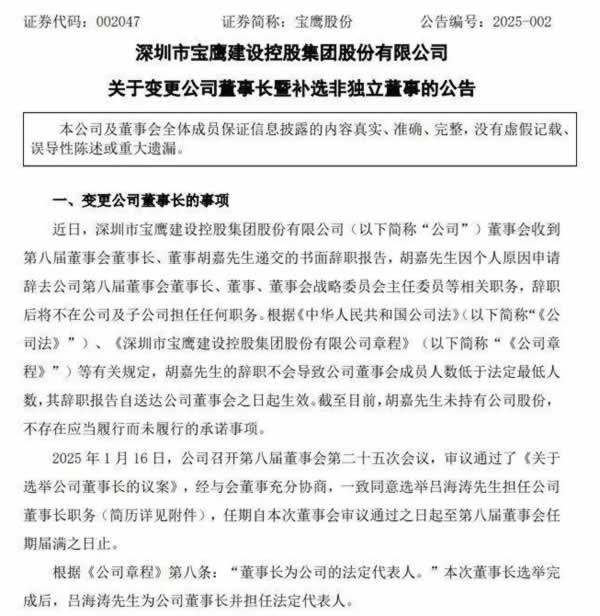 证券代码：002047　　证券简称：宝鹰股份　　公告编号：2025-002

深圳市宝鹰建设控股集团股份有限公司

关于变更公司董事长暨补选非独立董事的公告

本公司及董事会全体成员保证信息披露的内容真实、准确、完整，没有虚假记载、误导性陈述或重大遗漏。

一、变更公司董事长的事项

近日，深圳市宝鹰建设控股集团股份有限公司（以下简称“公司”）董事会收到第八届董事会董事长、董事胡嘉先生递交的书面辞职报告，胡嘉先生因个人原因申请辞去公司第八届董事会董事长、董事、董事会战略委员会主任委员等相关职务，辞职后将不在公司及子公司担任任何职务。根据《中华人民共和国公司法》（以下简称“《公司法》”）、《深圳市宝鹰建设控股集团股份有限公司章程》（以下简称“《公司章程》”）等有关规定，胡嘉先生的辞职不会导致公司董事会成员人数低于法定最低人数，其辞职报告自送达公司董事会之日起生效。截至目前，胡嘉先生未持有公司股份，不存在应当履行而未履行的承诺事项。

2025 年 1 月 16 日，公司召开第八届董事会第二十五次会议，审议通过了《关于选举公司董事长的议案》，经与会董事充分协商，一致同意选举吕海涛先生担任公司董事长职务（简历详见附件），任期自本次董事会审议通过之日起至第八届董事会任期届满之日止。

根据《公司章程》第八条：“董事长为公司的法定代表人。”本次董事长选举完成后，吕海涛先生为公司董事长并担任法定代表人。